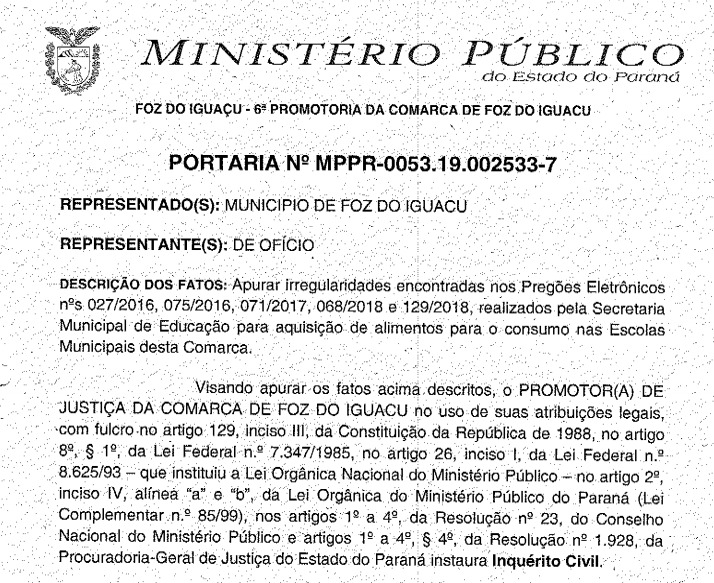 MINISTÉRIO PÚBLICO
do Estado do Paraná

FOZ DO IGUAÇU - 6ª PROMOTORIA DA COMARCA DE FOZ DO IGUACU

PORTARIA Nº MPPR-0053.19.002533-7

REPRESENTADO(S): MUNICIPIO DE FOZ DO IGUACU

REPRESENTANTE(S): DE OFÍCIO

DESCRIÇÃO DOS FATOS: Apurar irregularidades encontradas nos Pregões Eletrônicos nºs 027/2016, 075/2016, 071/2017, 068/2018 e 129/2018, realizados pela Secretaria Municipal de Educação para aquisição de alimentos para o consumo nas Escolas Municipais desta Comarca.

Visando apurar os fatos acima descritos, o PROMOTOR(A) DE JUSTIÇA DA COMARCA DE FOZ DO IGUACU no uso de suas atribuições legais, com fulcro no artigo 129, inciso III, da Constituição da República de 1988, no artigo 8º, § 1º, da Lei Federal n.º 7.347/1985, no artigo 26, inciso I, da Lei Federal n.º 8.625/93 – que instituiu a Lei Orgânica Nacional do Ministério Público – no artigo 2º, inciso IV, alínea "a" e "b", da Lei Orgânica do Ministério Público do Paraná (Lei Complementar n.º 85/99), nos artigos 1º a 4º, da Resolução nº 23, do Conselho Nacional do Ministério Público e artigos 1º a 4º, § 4º, da Resolução nº 1.928, da Procuradoria-Geral de Justiça do Estado do Paraná instaura Inquérito Civil.